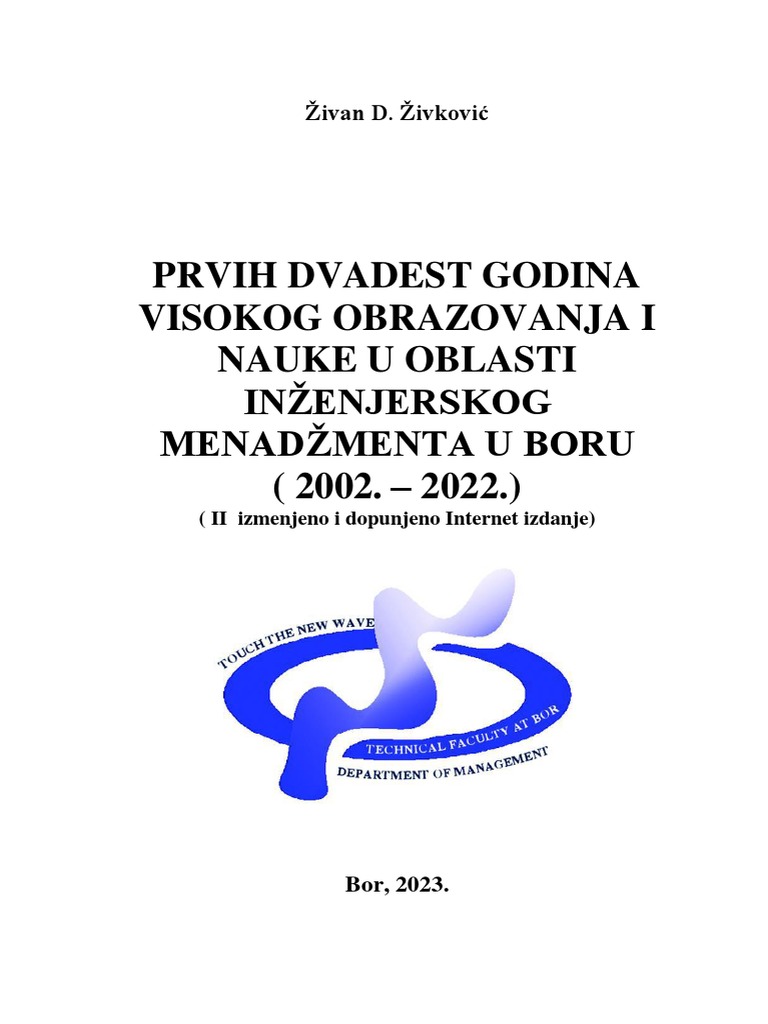 Živan D. Živković

PRVIH DVADEST GODINA VISOKOG OBRAZOVANJA I NAUKE U OBLASTI INŽENJERSKOG MENADŽMENTA U BORU
( 2002. – 2022.)
( II izmenjeno i dopunjeno Internet izdanje)

TOUCH THE NEW WAVE
TECHNICAL FACULTY AT BOR
DEPARTMENT OF MANAGEMENT

Bor, 2023.